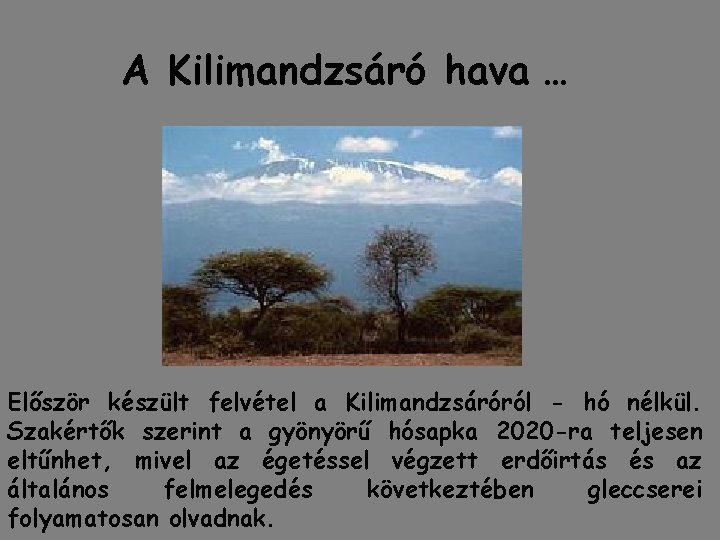 A Kilimandzsáró hava …

Először készült felvétel a Kilimandzsáróról - hó nélkül. Szakértők szerint a gyönyörű hósapka 2020-ra teljesen eltűnhet, mivel az égetéssel végzett erdőirtás és az általános felmelegedés következtében gleccserei folyamatosan olvadnak.